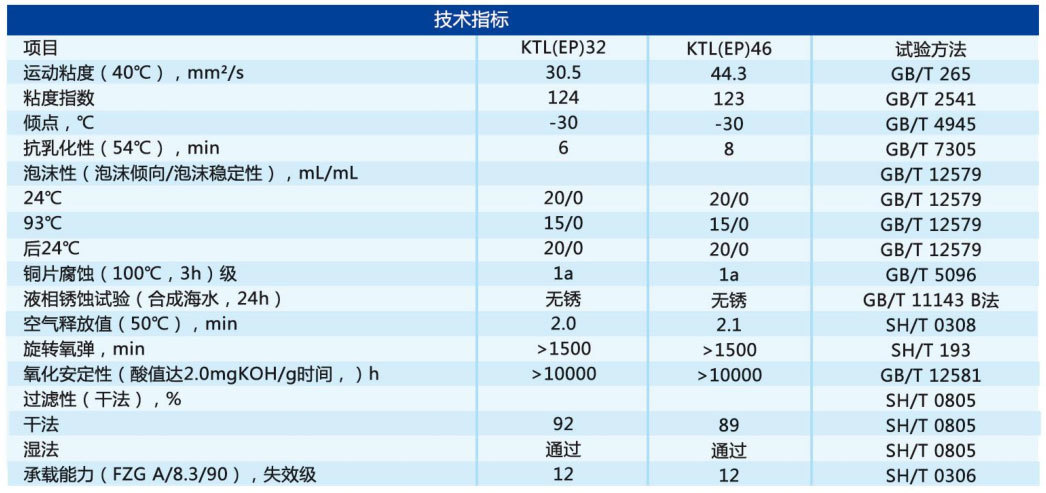 技术指标

| 项目 | KTL(EP)32 | KTL(EP)46 | 试验方法 |
|---|---|---|---|
| 运动粘度（40℃），mm²/s | 30.5 | 44.3 | GB/T 265 |
| 粘度指数 | 124 | 123 | GB/T 2541 |
| 倾点，℃ | -30 | -30 | GB/T 4945 |
| 抗乳化性（54℃），min | 6 | 8 | GB/T 7305 |
| 泡沫性（泡沫倾向/泡沫稳定性），mL/mL | | | GB/T 12579 |
| 24℃ | 20/0 | 20/0 | GB/T 12579 |
| 93℃ | 15/0 | 15/0 | GB/T 12579 |
| 后24℃ | 20/0 | 20/0 | GB/T 12579 |
| 铜片腐蚀（100℃，3h）级 | 1a | 1a | GB/T 5096 |
| 液相锈蚀试验（合成海水，24h） | 无锈 | 无锈 | GB/T 11143 B法 |
| 空气释放值（50℃），min | 2.0 | 2.1 | SH/T 0308 |
| 旋转氧弹，min | >1500 | >1500 | SH/T 193 |
| 氧化安定性（酸值达2.0mgKOH/g时间，）h | >10000 | >10000 | GB/T 12581 |
| 过滤性（干法），% | | | SH/T 0805 |
| 干法 | 92 | 89 | SH/T 0805 |
| 湿法 | 通过 | 通过 | SH/T 0805 |
| 承载能力（FZG A/8.3/90），失效级 | 12 | 12 | SH/T 0306 |